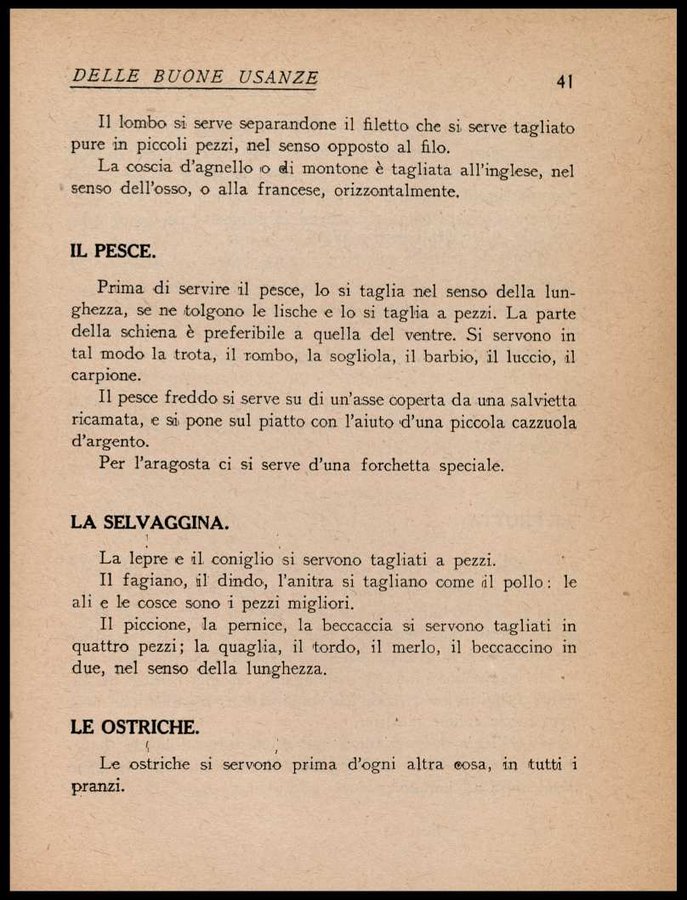 DELLE BUONE USANZE

41

Il lombo si serve separandone il filetto che si serve tagliato pure in piccoli pezzi, nel senso opposto al filo.

La coscia d'agnello o di montone è tagliata all'inglese, nel senso dell'osso, o alla francese, orizzontalmente.

IL PESCE.

Prima di servire il pesce, lo si taglia nel senso della lunghezza, se ne tolgono le lische e lo si taglia a pezzi. La parte della schiena è preferibile a quella del ventre. Si servono in tal modo la trota, il rombo, la sogliola, il barbio, il luccio, il carpione.

Il pesce freddo si serve su di un'asse coperta da una salvietta ricamata, e si pone sul piatto con l'aiuto d'una piccola cazzuola d'argento.

Per l'aragosta ci si serve d'una forchetta speciale.

LA SELVAGGINA.

La lepre e il coniglio si servono tagliati a pezzi.

Il fagiano, il dindo, l'anitra si tagliano come il pollo: le ali e le cosce sono i pezzi migliori.

Il piccione, la pernice, la beccaccia si servono tagliati in quattro pezzi; la quaglia, il tordo, il merlo, il beccaccino in due, nel senso della lunghezza.

LE OSTRICHE.

Le ostriche si servono prima d'ogni altra cosa, in tutti i pranzi.